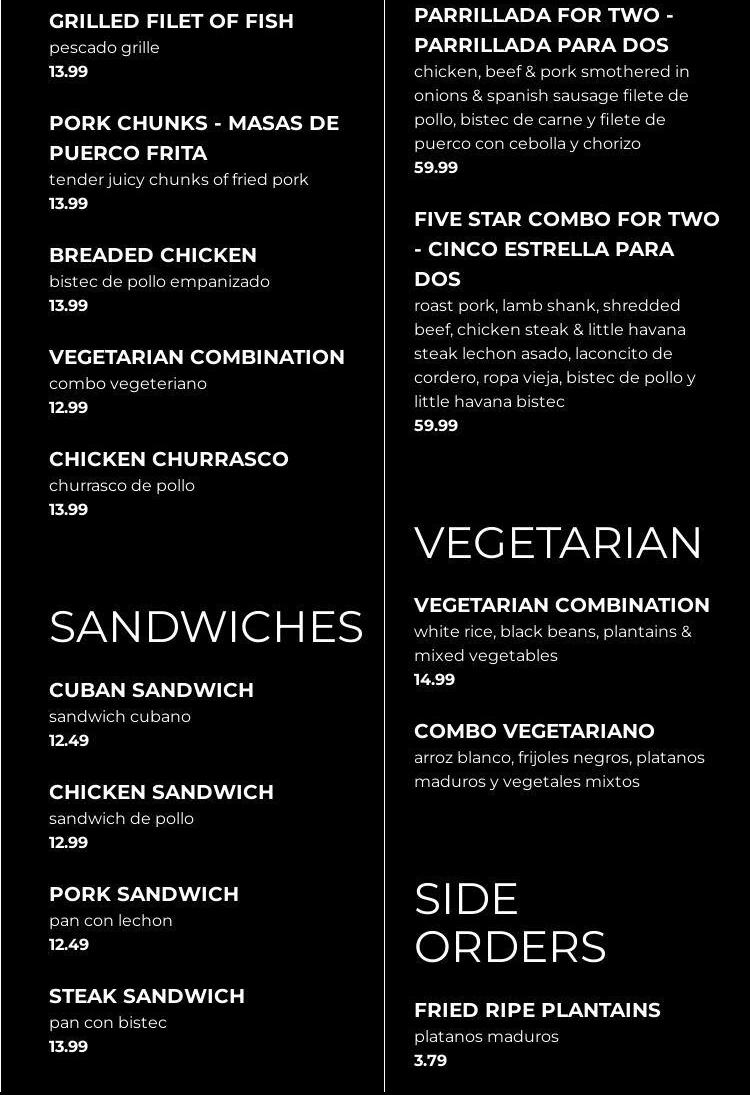 GRILLED FILET OF FISH
pescado grille
13.99

PORK CHUNKS - MASAS DE PUERCO FRITA
tender juicy chunks of fried pork
13.99

BREADED CHICKEN
bistec de pollo empanizado
13.99

VEGETARIAN COMBINATION
combo vegeteriano
12.99

CHICKEN CHURRASCO
churrasco de pollo
13.99

SANDWICHES

CUBAN SANDWICH
sandwich cubano
12.49

CHICKEN SANDWICH
sandwich de pollo
12.99

PORK SANDWICH
pan con lechon
12.49

STEAK SANDWICH
pan con bistec
13.99

PARRILLADA FOR TWO - PARRILLADA PARA DOS
chicken, beef & pork smothered in onions & spanish sausage filete de pollo, bistec de carne y filete de puerco con cebolla y chorizo
59.99

FIVE STAR COMBO FOR TWO - CINCO ESTRELLA PARA DOS
roast pork, lamb shank, shredded beef, chicken steak & little havana steak lechon asado, laconcito de cordero, ropa vieja, bistec de pollo y little havana bistec
59.99

VEGETARIAN

VEGETARIAN COMBINATION
white rice, black beans, plantains & mixed vegetables
14.99

COMBO VEGETARIANO
arroz blanco, frijoles negros, platanos maduros y vegetales mixtos

SIDE ORDERS

FRIED RIPE PLANTAINS
platanos maduros
3.79